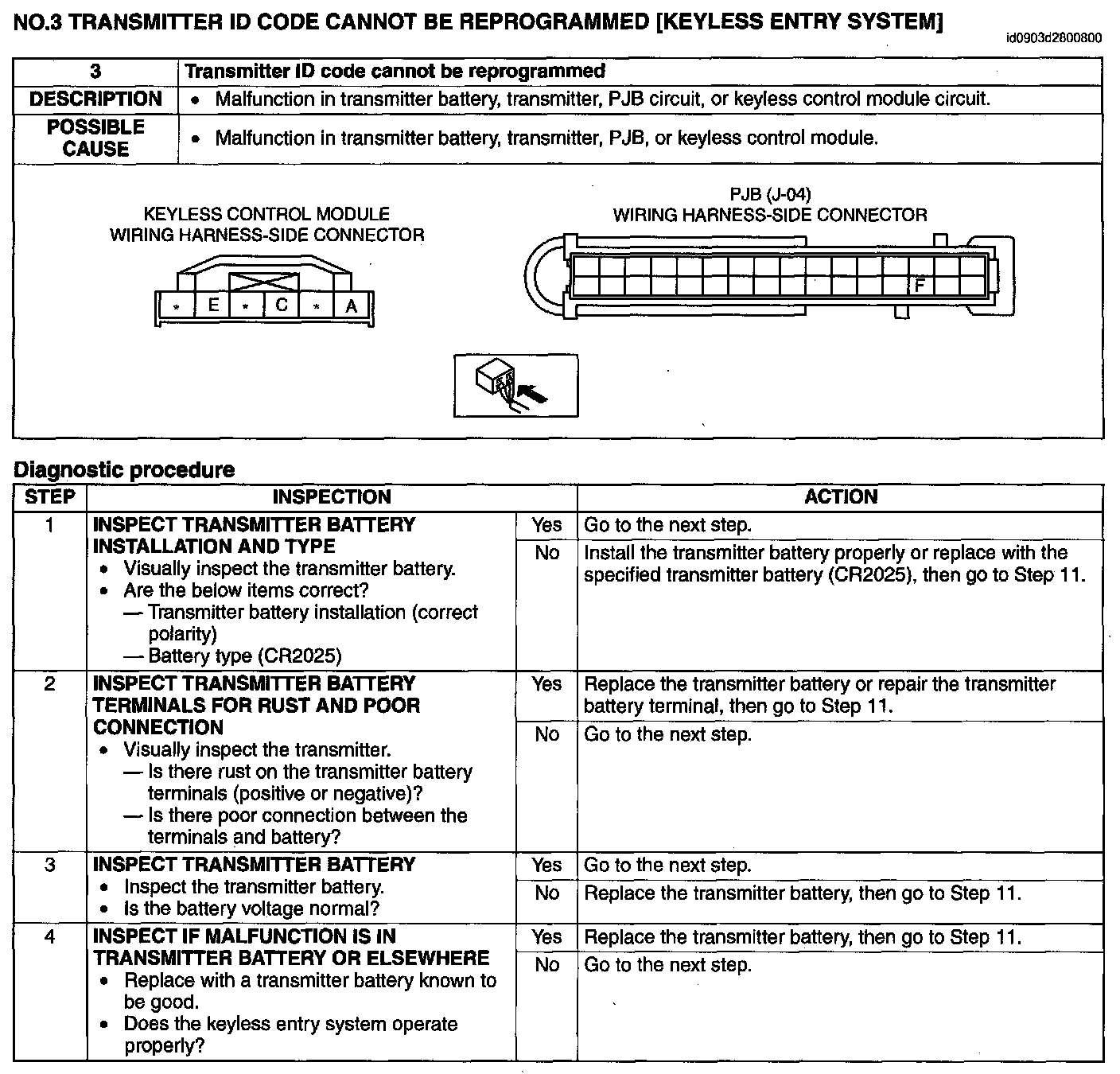 NO.3 TRANSMITTER ID CODE CANNOT BE REPROGRAMMED [KEYLESS ENTRY SYSTEM]

id0903d2800800

| 3 | Transmitter ID code cannot be reprogrammed |
|---|---|
| DESCRIPTION | • Malfunction in transmitter battery, transmitter, PJB circuit, or keyless control module circuit. |
| POSSIBLE CAUSE | • Malfunction in transmitter battery, transmitter, PJB, or keyless control module. |

KEYLESS CONTROL MODULE WIRING HARNESS-SIDE CONNECTOR

\* E \* C \* A

PJB (J-04) WIRING HARNESS-SIDE CONNECTOR

F

Diagnostic procedure

| STEP | INSPECTION | | ACTION |
|---|---|---|---|
| 1 | INSPECT TRANSMITTER BATTERY INSTALLATION AND TYPE • Visually inspect the transmitter battery. • Are the below items correct? — Transmitter battery installation (correct polarity) — Battery type (CR2025) | Yes | Go to the next step. |
| | | No | Install the transmitter battery properly or replace with the specified transmitter battery (CR2025), then go to Step 11. |
| 2 | INSPECT TRANSMITTER BATTERY TERMINALS FOR RUST AND POOR CONNECTION • Visually inspect the transmitter. — Is there rust on the transmitter battery terminals (positive or negative)? — Is there poor connection between the terminals and battery? | Yes | Replace the transmitter battery or repair the transmitter battery terminal, then go to Step 11. |
| | | No | Go to the next step. |
| 3 | INSPECT TRANSMITTER BATTERY • Inspect the transmitter battery. • Is the battery voltage normal? | Yes | Go to the next step. |
| | | No | Replace the transmitter battery, then go to Step 11. |
| 4 | INSPECT IF MALFUNCTION IS IN TRANSMITTER BATTERY OR ELSEWHERE • Replace with a transmitter battery known to be good. • Does the keyless entry system operate properly? | Yes | Replace the transmitter battery, then go to Step 11. |
| | | No | Go to the next step. |